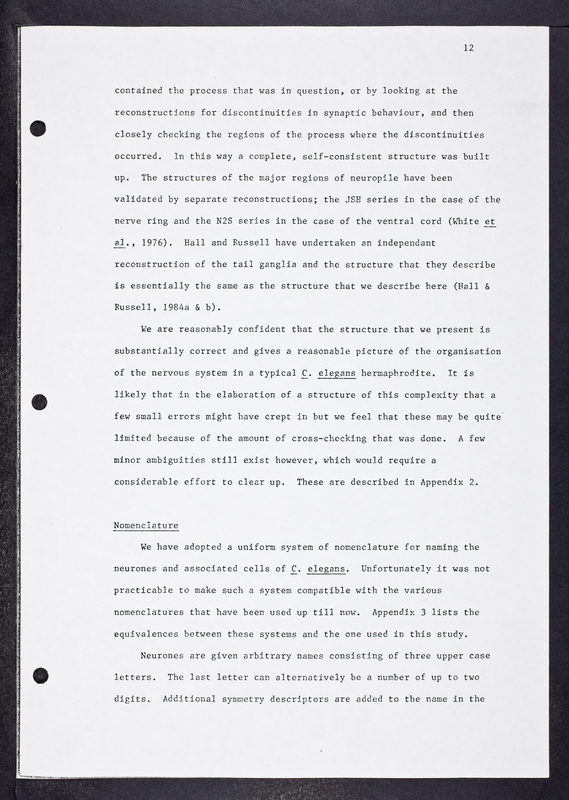 12

contained the process that was in question, or by looking at the reconstructions for discontinuities in synaptic behaviour, and then closely checking the regions of the process where the discontinuities occurred. In this way a complete, self-consistent structure was built up. The structures of the major regions of neuropile have been validated by separate reconstructions; the JSH series in the case of the nerve ring and the N2S series in the case of the ventral cord (White et al., 1976). Hall and Russell have undertaken an independant reconstruction of the tail ganglia and the structure that they describe is essentially the same as the structure that we describe here (Hall & Russell, 1984a & b).

We are reasonably confident that the structure that we present is substantially correct and gives a reasonable picture of the organisation of the nervous system in a typical C. elegans hermaphrodite. It is likely that in the elaboration of a structure of this complexity that a few small errors might have crept in but we feel that these may be quite limited because of the amount of cross-checking that was done. A few minor ambiguities still exist however, which would require a considerable effort to clear up. These are described in Appendix 2.

Nomenclature

We have adopted a uniform system of nomenclature for naming the neurones and associated cells of C. elegans. Unfortunately it was not practicable to make such a system compatible with the various nomenclatures that have been used up till now. Appendix 3 lists the equivalences between these systems and the one used in this study.

Neurones are given arbitrary names consisting of three upper case letters. The last letter can alternatively be a number of up to two digits. Additional symmetry descriptors are added to the name in the